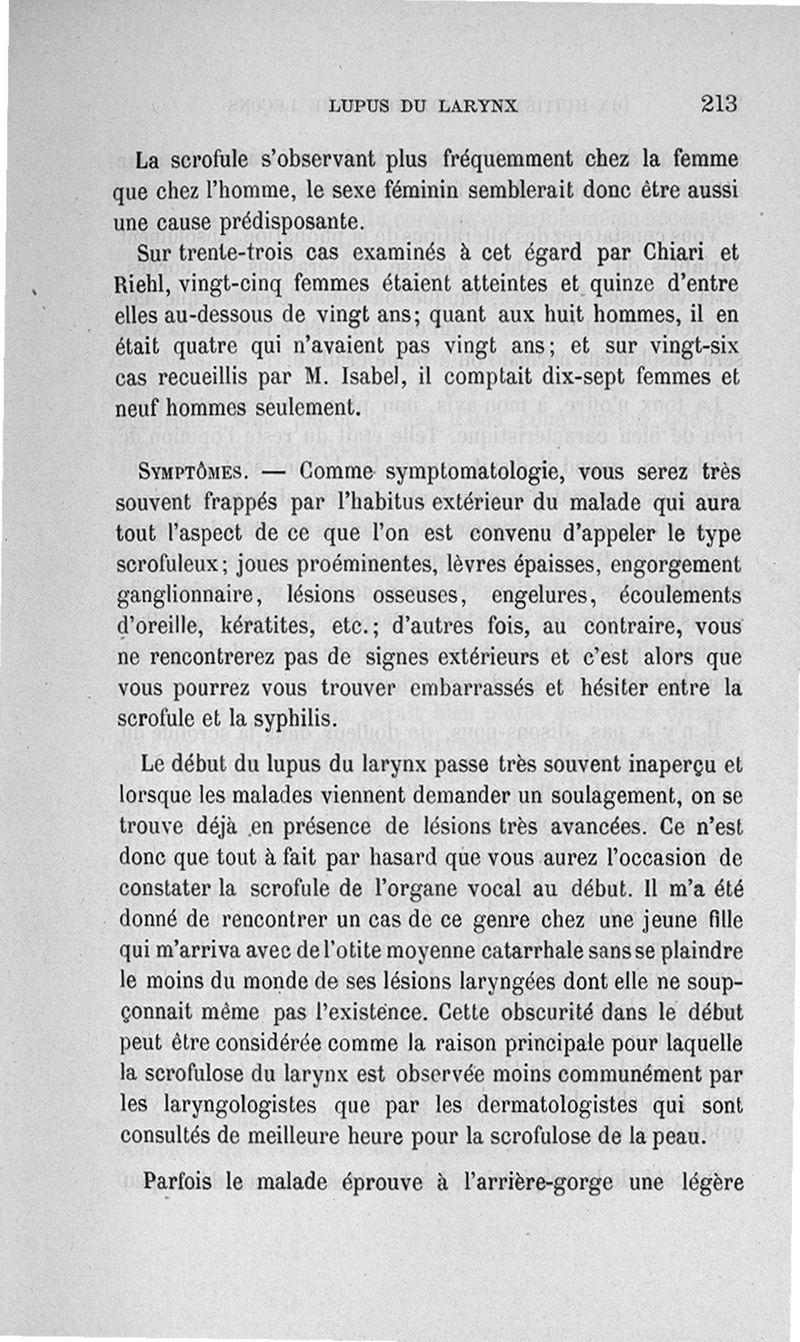 LUPUS DU LARYNX 213

La scrofule s'observant plus fréquemment chez la femme que chez l'homme, le sexe féminin semblerait donc être aussi une cause prédisposante.

Sur trente-trois cas examinés à cet égard par Chiari et Riehl, vingt-cinq femmes étaient atteintes et quinze d'entre elles au-dessous de vingt ans; quant aux huit hommes, il en était quatre qui n'avaient pas vingt ans; et sur vingt-six cas recueillis par M. Isabel, il comptait dix-sept femmes et neuf hommes seulement.

Symptômes. — Comme symptomatologie, vous serez très souvent frappés par l'habitus extérieur du malade qui aura tout l'aspect de ce que l'on est convenu d'appeler le type scrofuleux; joues proéminentes, lèvres épaisses, engorgement ganglionnaire, lésions osseuses, engelures, écoulements d'oreille, kératites, etc.; d'autres fois, au contraire, vous ne rencontrerez pas de signes extérieurs et c'est alors que vous pourrez vous trouver embarrassés et hésiter entre la scrofule et la syphilis.

Le début du lupus du larynx passe très souvent inaperçu et lorsque les malades viennent demander un soulagement, on se trouve déjà en présence de lésions très avancées. Ce n'est donc que tout à fait par hasard que vous aurez l'occasion de constater la scrofule de l'organe vocal au début. Il m'a été donné de rencontrer un cas de ce genre chez une jeune fille qui m'arriva avec de l'otite moyenne catarrhale sans se plaindre le moins du monde de ses lésions laryngées dont elle ne soupçonnait même pas l'existence. Cette obscurité dans le début peut être considérée comme la raison principale pour laquelle la scrofulose du larynx est observée moins communément par les laryngologistes que par les dermatologistes qui sont consultés de meilleure heure pour la scrofulose de la peau.

Parfois le malade éprouve à l'arrière-gorge une légère